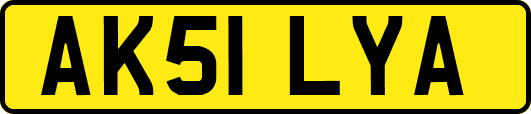 AK51 LYA